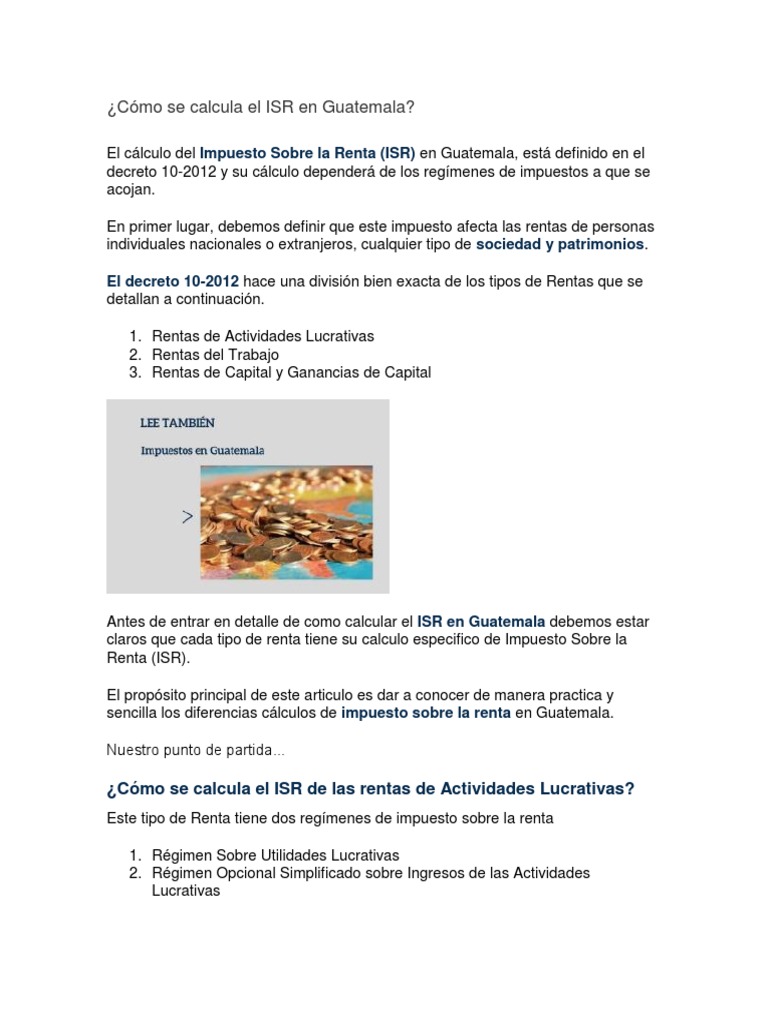 ¿Cómo se calcula el ISR en Guatemala?

El cálculo del Impuesto Sobre la Renta (ISR) en Guatemala, está definido en el decreto 10-2012 y su cálculo dependerá de los regímenes de impuestos a que se acojan.

En primer lugar, debemos definir que este impuesto afecta las rentas de personas individuales nacionales o extranjeros, cualquier tipo de sociedad y patrimonios.

El decreto 10-2012 hace una división bien exacta de los tipos de Rentas que se detallan a continuación.

1. Rentas de Actividades Lucrativas
2. Rentas del Trabajo
3. Rentas de Capital y Ganancias de Capital

LEE TAMBIÉN

Impuestos en Guatemala

>

Antes de entrar en detalle de como calcular el ISR en Guatemala debemos estar claros que cada tipo de renta tiene su calculo especifico de Impuesto Sobre la Renta (ISR).

El propósito principal de este articulo es dar a conocer de manera practica y sencilla los diferencias cálculos de impuesto sobre la renta en Guatemala.

Nuestro punto de partida…

¿Cómo se calcula el ISR de las rentas de Actividades Lucrativas?

Este tipo de Renta tiene dos regímenes de impuesto sobre la renta

1. Régimen Sobre Utilidades Lucrativas
2. Régimen Opcional Simplificado sobre Ingresos de las Actividades Lucrativas